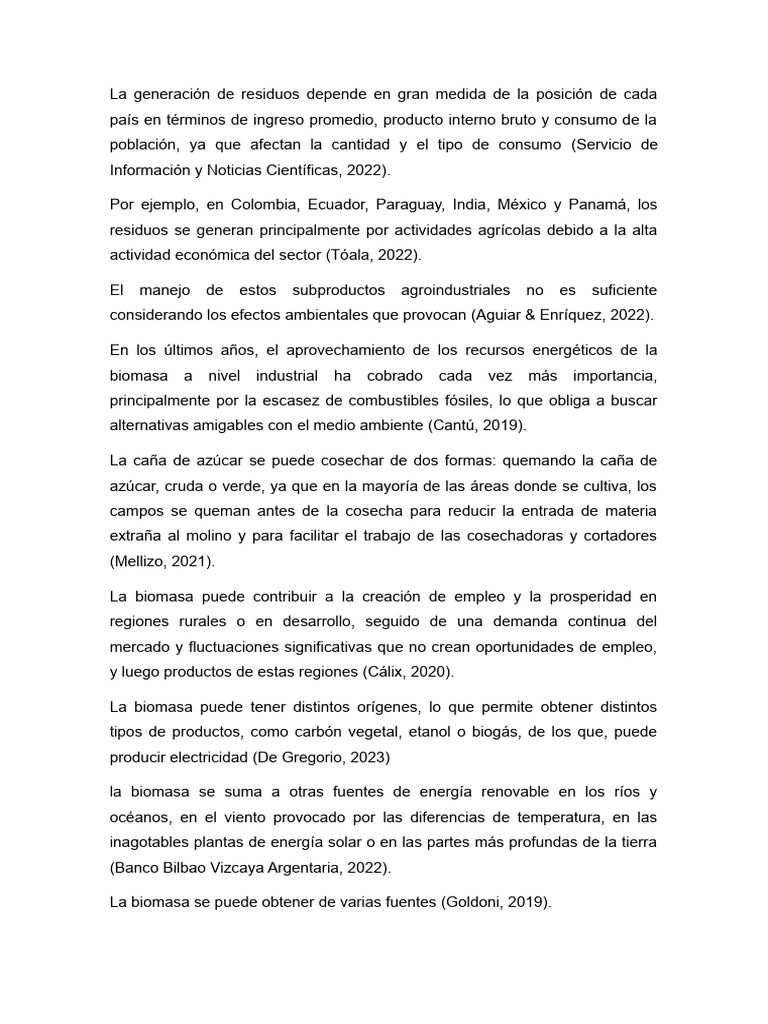 La generación de residuos depende en gran medida de la posición de cada país en términos de ingreso promedio, producto interno bruto y consumo de la población, ya que afectan la cantidad y el tipo de consumo (Servicio de Información y Noticias Científicas, 2022).

Por ejemplo, en Colombia, Ecuador, Paraguay, India, México y Panamá, los residuos se generan principalmente por actividades agrícolas debido a la alta actividad económica del sector (Tóala, 2022).

El manejo de estos subproductos agroindustriales no es suficiente considerando los efectos ambientales que provocan (Aguiar & Enríquez, 2022).

En los últimos años, el aprovechamiento de los recursos energéticos de la biomasa a nivel industrial ha cobrado cada vez más importancia, principalmente por la escasez de combustibles fósiles, lo que obliga a buscar alternativas amigables con el medio ambiente (Cantú, 2019).

La caña de azúcar se puede cosechar de dos formas: quemando la caña de azúcar, cruda o verde, ya que en la mayoría de las áreas donde se cultiva, los campos se queman antes de la cosecha para reducir la entrada de materia extraña al molino y para facilitar el trabajo de las cosechadoras y cortadores (Mellizo, 2021).

La biomasa puede contribuir a la creación de empleo y la prosperidad en regiones rurales o en desarrollo, seguido de una demanda continua del mercado y fluctuaciones significativas que no crean oportunidades de empleo, y luego productos de estas regiones (Cálix, 2020).

La biomasa puede tener distintos orígenes, lo que permite obtener distintos tipos de productos, como carbón vegetal, etanol o biogás, de los que, puede producir electricidad (De Gregorio, 2023)

la biomasa se suma a otras fuentes de energía renovable en los ríos y océanos, en el viento provocado por las diferencias de temperatura, en las inagotables plantas de energía solar o en las partes más profundas de la tierra (Banco Bilbao Vizcaya Argentaria, 2022).

La biomasa se puede obtener de varias fuentes (Goldoni, 2019).